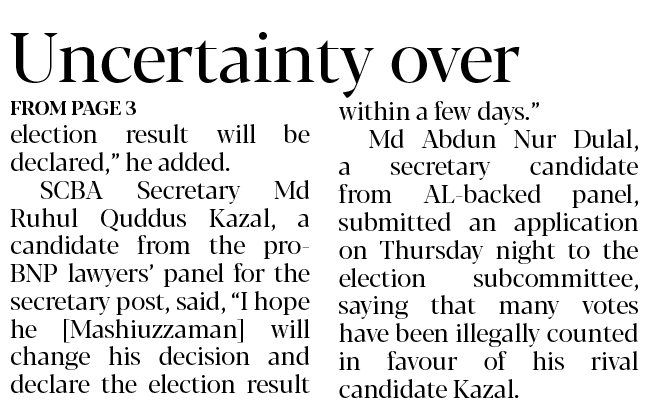 Uncertainty over

FROM PAGE 3

election result will be declared," he added.

SCBA Secretary Md Ruhul Quddus Kazal, a candidate from the pro-BNP lawyers' panel for the secretary post, said, "I hope he [Mashiuzzaman] will change his decision and declare the election result within a few days."

Md Abdun Nur Dulal, a secretary candidate from AL-backed panel, submitted an application on Thursday night to the election subcommittee, saying that many votes have been illegally counted in favour of his rival candidate Kazal.